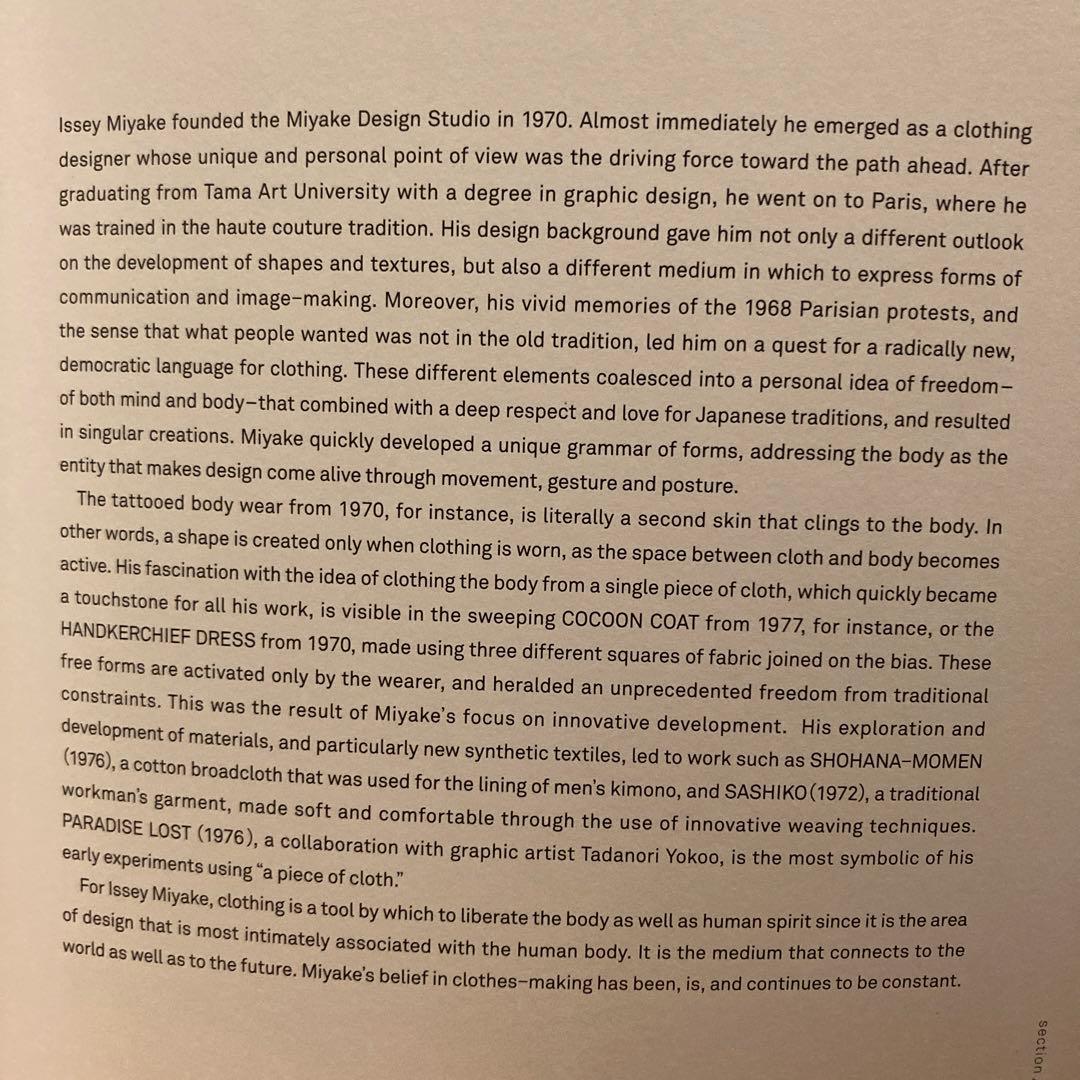 Issey Miyake founded the Miyake Design Studio in 1970. Almost immediately he emerged as a clothing designer whose unique and personal point of view was the driving force toward the path ahead. After graduating from Tama Art University with a degree in graphic design, he went on to Paris, where he was trained in the haute couture tradition. His design background gave him not only a different outlook on the development of shapes and textures, but also a different medium in which to express forms of communication and image–making. Moreover, his vivid memories of the 1968 Parisian protests, and the sense that what people wanted was not in the old tradition, led him on a quest for a radically new, democratic language for clothing. These different elements coalesced into a personal idea of freedom–of both mind and body–that combined with a deep respect and love for Japanese traditions, and resulted in singular creations. Miyake quickly developed a unique grammar of forms, addressing the body as the entity that makes design come alive through movement, gesture and posture.

The tattooed body wear from 1970, for instance, is literally a second skin that clings to the body. In other words, a shape is created only when clothing is worn, as the space between cloth and body becomes active. His fascination with the idea of clothing the body from a single piece of cloth, which quickly became a touchstone for all his work, is visible in the sweeping COCOON COAT from 1977, for instance, or the HANDKERCHIEF DRESS from 1970, made using three different squares of fabric joined on the bias. These free forms are activated only by the wearer, and heralded an unprecedented freedom from traditional constraints. This was the result of Miyake's focus on innovative development. His exploration and development of materials, and particularly new synthetic textiles, led to work such as SHOHANA–MOMEN (1976), a cotton broadcloth that was used for the lining of men's kimono, and SASHIKO (1972), a traditional workman's garment, made soft and comfortable through the use of innovative weaving techniques. PARADISE LOST (1976), a collaboration with graphic artist Tadanori Yokoo, is the most symbolic of his early experiments using "a piece of cloth."

For Issey Miyake, clothing is a tool by which to liberate the body as well as human spirit since it is the area of design that is most intimately associated with the human body. It is the medium that connects to the world as well as to the future. Miyake's belief in clothes–making has been, is, and continues to be constant.

section